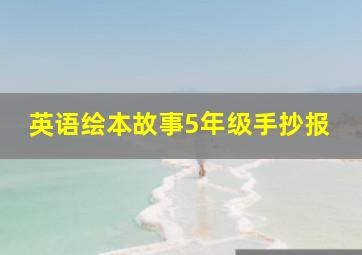 英语绘本故事5年级手抄报